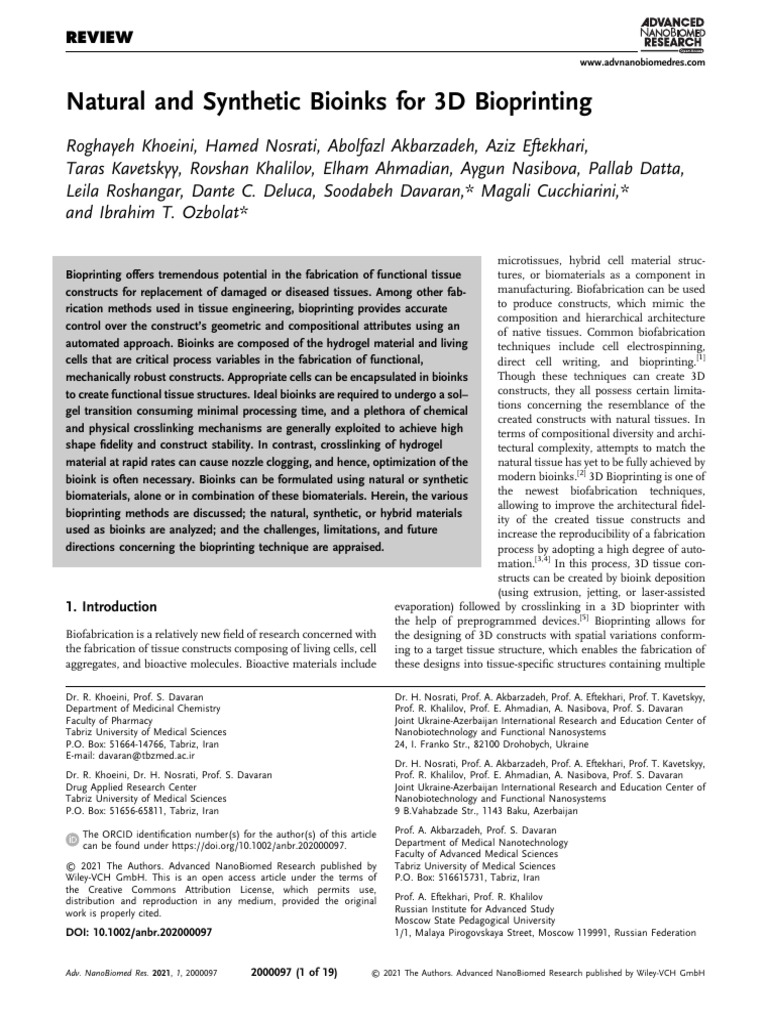 REVIEW

ADVANCED NANOBIOMED RESEARCH

www.advnanobiomedres.com

Natural and Synthetic Bioinks for 3D Bioprinting

Roghayeh Khoeini, Hamed Nosrati, Abolfazl Akbarzadeh, Aziz Eftekhari, Taras Kavetskyy, Rovshan Khalilov, Elham Ahmadian, Aygun Nasibova, Pallab Datta, Leila Roshangar, Dante C. Deluca, Soodabeh Davaran,* Magali Cucchiarini,* and Ibrahim T. Ozbolat*

Bioprinting offers tremendous potential in the fabrication of functional tissue constructs for replacement of damaged or diseased tissues. Among other fabrication methods used in tissue engineering, bioprinting provides accurate control over the construct's geometric and compositional attributes using an automated approach. Bioinks are composed of the hydrogel material and living cells that are critical process variables in the fabrication of functional, mechanically robust constructs. Appropriate cells can be encapsulated in bioinks to create functional tissue structures. Ideal bioinks are required to undergo a sol–gel transition consuming minimal processing time, and a plethora of chemical and physical crosslinking mechanisms are generally exploited to achieve high shape fidelity and construct stability. In contrast, crosslinking of hydrogel material at rapid rates can cause nozzle clogging, and hence, optimization of the bioink is often necessary. Bioinks can be formulated using natural or synthetic biomaterials, alone or in combination of these biomaterials. Herein, the various bioprinting methods are discussed; the natural, synthetic, or hybrid materials used as bioinks are analyzed; and the challenges, limitations, and future directions concerning the bioprinting technique are appraised.

1. Introduction

Biofabrication is a relatively new field of research concerned with the fabrication of tissue constructs composing of living cells, cell aggregates, and bioactive molecules. Bioactive materials include microtissues, hybrid cell material structures, or biomaterials as a component in manufacturing. Biofabrication can be used to produce constructs, which mimic the composition and hierarchical architecture of native tissues. Common biofabrication techniques include cell electrospinning, direct cell writing, and bioprinting.$^{[1]}$ Though these techniques can create 3D constructs, they all possess certain limitations concerning the resemblance of the created constructs with natural tissues. In terms of compositional diversity and architectural complexity, attempts to match the natural tissue has yet to be fully achieved by modern bioinks.$^{[2]}$ 3D Bioprinting is one of the newest biofabrication techniques, allowing to improve the architectural fidelity of the created tissue constructs and increase the reproducibility of a fabrication process by adopting a high degree of automation.$^{[3,4]}$ In this process, 3D tissue constructs can be created by bioink deposition (using extrusion, jetting, or laser-assisted evaporation) followed by crosslinking in a 3D bioprinter with the help of preprogrammed devices.$^{[5]}$ Bioprinting allows for the designing of 3D constructs with spatial variations conforming to a target tissue structure, which enables the fabrication of these designs into tissue-specific structures containing multiple

Dr. R. Khoeini, Prof. S. Davaran
Department of Medicinal Chemistry
Faculty of Pharmacy
Tabriz University of Medical Sciences
P.O. Box: 51664-14766, Tabriz, Iran
E-mail: davaran@tbzmed.ac.ir

Dr. R. Khoeini, Dr. H. Nosrati, Prof. S. Davaran
Drug Applied Research Center
Tabriz University of Medical Sciences
P.O. Box: 51656-65811, Tabriz, Iran

The ORCID identification number(s) for the author(s) of this article can be found under https://doi.org/10.1002/anbr.202000097.

© 2021 The Authors. Advanced NanoBiomed Research published by Wiley-VCH GmbH. This is an open access article under the terms of the Creative Commons Attribution License, which permits use, distribution and reproduction in any medium, provided the original work is properly cited.

DOI: 10.1002/anbr.202000097

Dr. H. Nosrati, Prof. A. Akbarzadeh, Prof. A. Eftekhari, Prof. T. Kavetskyy, Prof. R. Khalilov, Prof. E. Ahmadian, A. Nasibova, Prof. S. Davaran
Joint Ukraine-Azerbaijan International Research and Education Center of Nanobiotechnology and Functional Nanosystems
24, I. Franko Str., 82100 Drohobych, Ukraine

Dr. H. Nosrati, Prof. A. Akbarzadeh, Prof. A. Eftekhari, Prof. T. Kavetskyy, Prof. R. Khalilov, Prof. E. Ahmadian, A. Nasibova, Prof. S. Davaran
Joint Ukraine-Azerbaijan International Research and Education Center of Nanobiotechnology and Functional Nanosystems
9 B.Vahabzade Str., 1143 Baku, Azerbaijan

Prof. A. Akbarzadeh, Prof. S. Davaran
Department of Medical Nanotechnology
Faculty of Advanced Medical Sciences
Tabriz University of Medical Sciences
P.O. Box: 516615731, Tabriz, Iran

Prof. A. Eftekhari, Prof. R. Khalilov
Russian Institute for Advanced Study
Moscow State Pedagogical University
1/1, Malaya Pirogovskaya Street, Moscow 119991, Russian Federation

Adv. NanoBiomed Res. 2021, 1, 2000097 2000097 (1 of 19) © 2021 The Authors. Advanced NanoBiomed Research published by Wiley-VCH GmbH